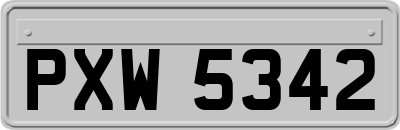 PXW 5342